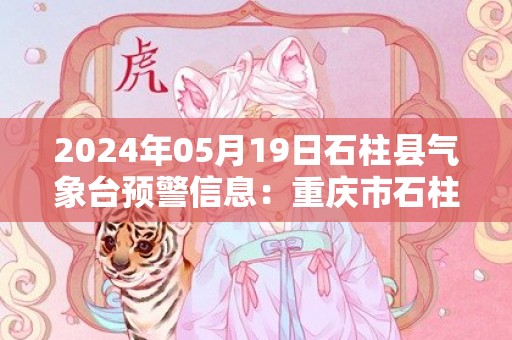 虎

2024年05月19日石柱县气象台预警信息：重庆市石柱